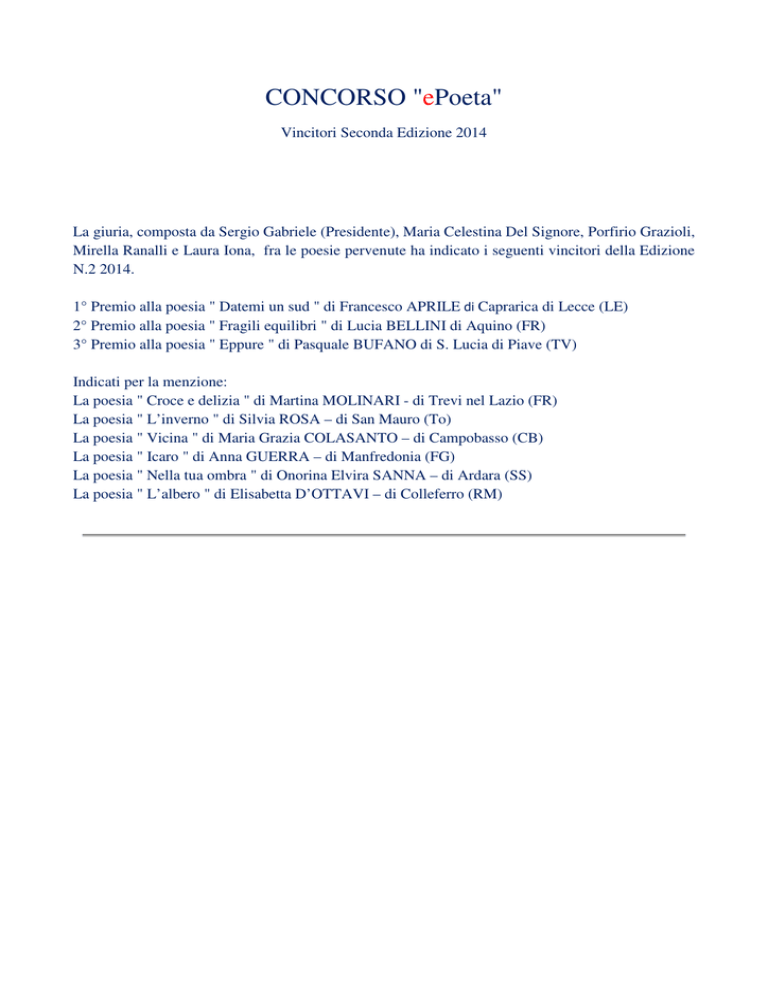 CONCORSO "ePoeta"

Vincitori Seconda Edizione 2014

La giuria, composta da Sergio Gabriele (Presidente), Maria Celestina Del Signore, Porfirio Grazioli, Mirella Ranalli e Laura Iona, fra le poesie pervenute ha indicato i seguenti vincitori della Edizione N.2 2014.

1° Premio alla poesia " Datemi un sud " di Francesco APRILE di Caprarica di Lecce (LE)
2° Premio alla poesia " Fragili equilibri " di Lucia BELLINI di Aquino (FR)
3° Premio alla poesia " Eppure " di Pasquale BUFANO di S. Lucia di Piave (TV)

Indicati per la menzione:
La poesia " Croce e delizia " di Martina MOLINARI - di Trevi nel Lazio (FR)
La poesia " L'inverno " di Silvia ROSA – di San Mauro (To)
La poesia " Vicina " di Maria Grazia COLASANTO – di Campobasso (CB)
La poesia " Icaro " di Anna GUERRA – di Manfredonia (FG)
La poesia " Nella tua ombra " di Onorina Elvira SANNA – di Ardara (SS)
La poesia " L'albero " di Elisabetta D'OTTAVI – di Colleferro (RM)